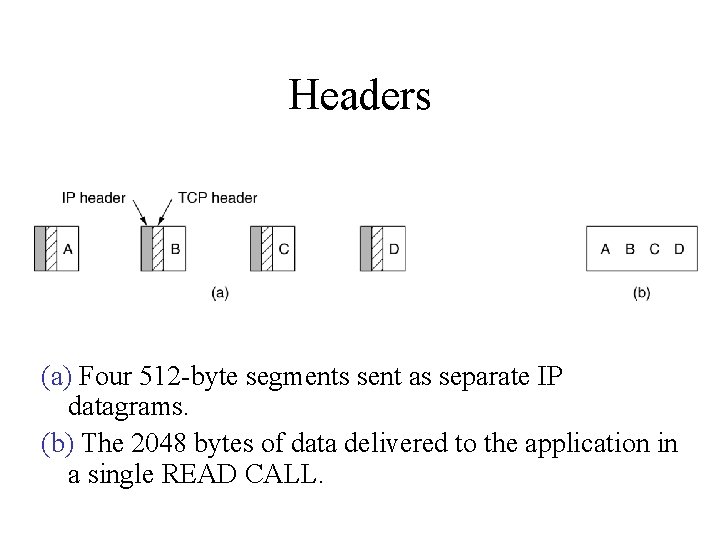 Headers

IP header

TCP header

A

B

C

D

(a)

A B C D

(b)

(a) Four 512-byte segments sent as separate IP datagrams.

(b) The 2048 bytes of data delivered to the application in a single READ CALL.